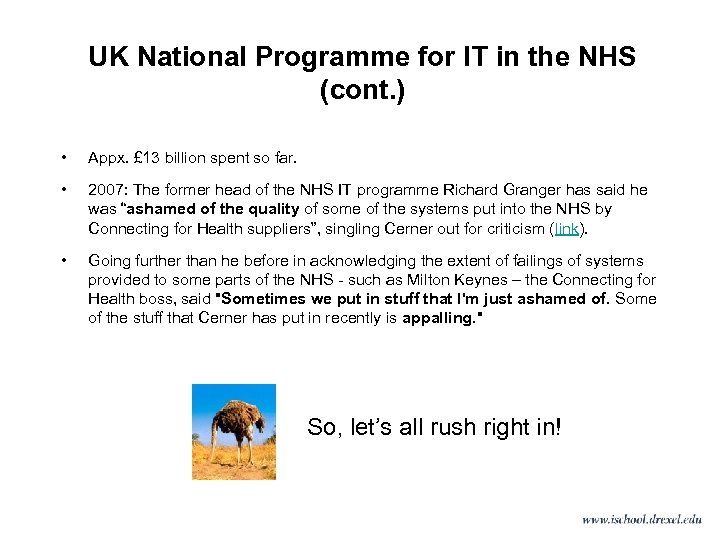 UK National Programme for IT in the NHS (cont.)

• Appx. £13 billion spent so far.

• 2007: The former head of the NHS IT programme Richard Granger has said he was "ashamed of the quality of some of the systems put into the NHS by Connecting for Health suppliers", singling Cerner out for criticism (link).

• Going further than he before in acknowledging the extent of failings of systems provided to some parts of the NHS - such as Milton Keynes – the Connecting for Health boss, said "Sometimes we put in stuff that I'm just ashamed of. Some of the stuff that Cerner has put in recently is appalling."

So, let's all rush right in!

www.ischool.drexel.edu